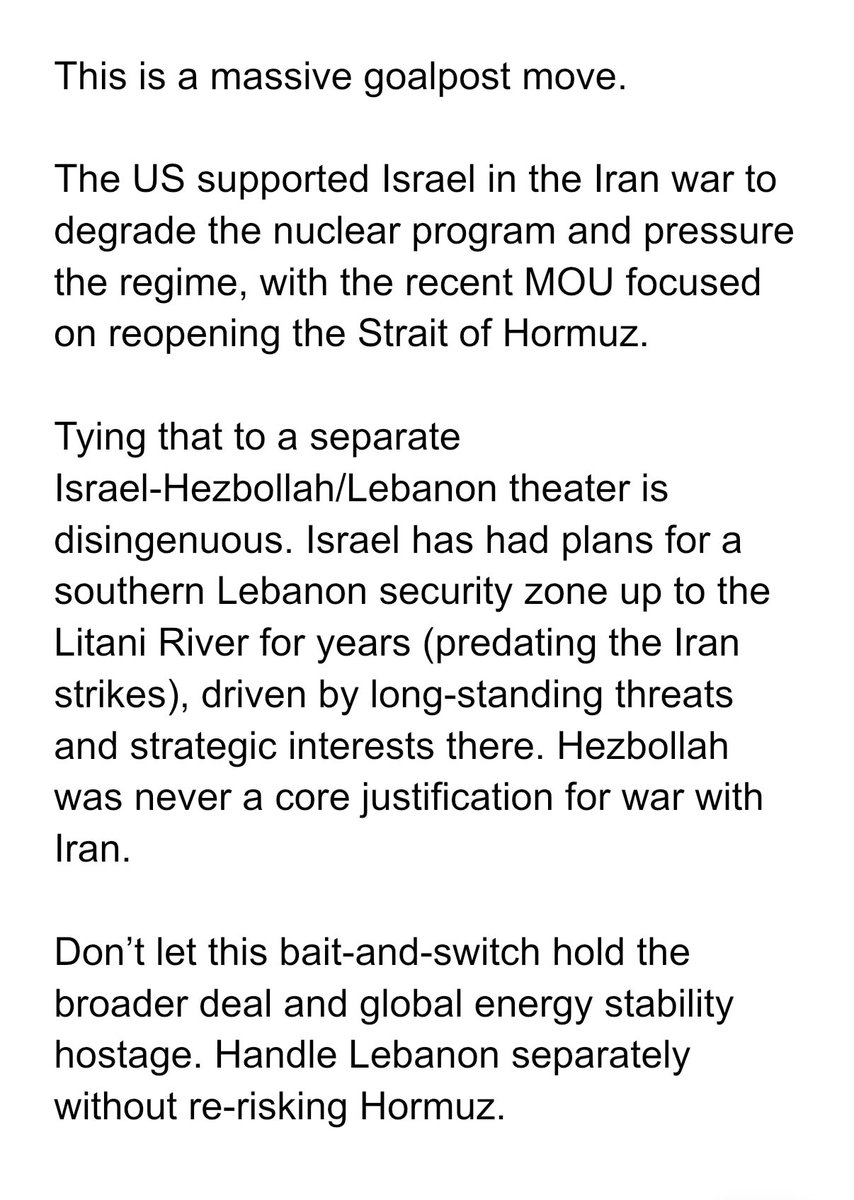 This is a massive goalpost move.

The US supported Israel in the Iran war to degrade the nuclear program and pressure the regime, with the recent MOU focused on reopening the Strait of Hormuz.

Tying that to a separate Israel-Hezbollah/Lebanon theater is disingenuous. Israel has had plans for a southern Lebanon security zone up to the Litani River for years (predating the Iran strikes), driven by long-standing threats and strategic interests there. Hezbollah was never a core justification for war with Iran.

Don’t let this bait-and-switch hold the broader deal and global energy stability hostage. Handle Lebanon separately without re-risking Hormuz.